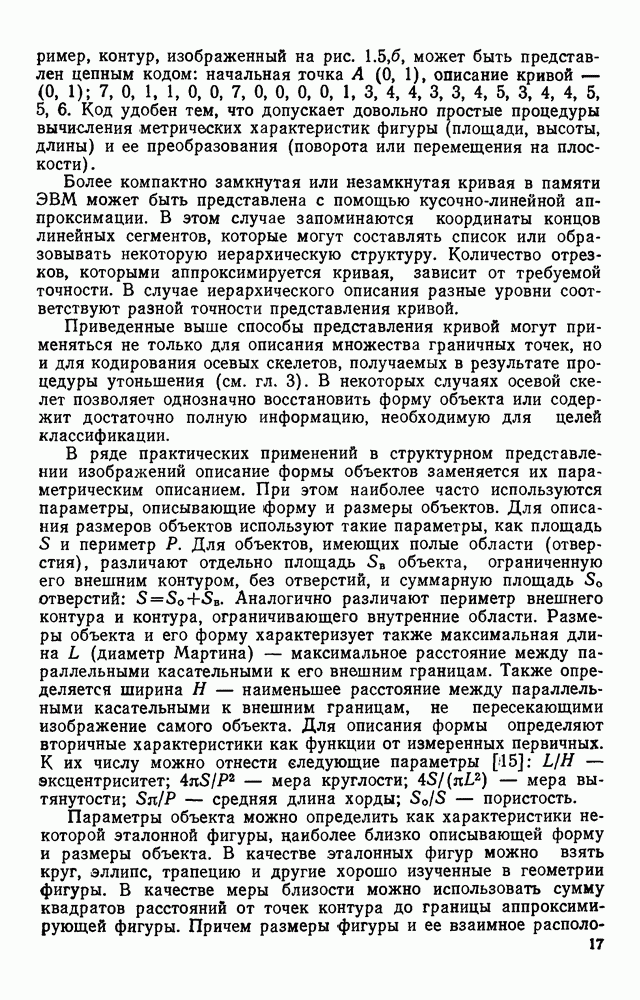 ример, контур, изображенный на рис. 1.5,б, может быть представлен цепным кодом: начальная точка $A$ (0, 1), описание кривой — (0, 1); 7, 0, 1, 1, 0, 0, 7, 0, 0, 0, 0, 1, 3, 4, 4, 3, 3, 4, 5, 3, 4, 4, 5, 5, 6. Код удобен тем, что допускает довольно простые процедуры вычисления метрических характеристик фигуры (площади, высоты, длины) и ее преобразования (поворота или перемещения на плоскости).

Более компактно замкнутая или незамкнутая кривая в памяти ЭВМ может быть представлена с помощью кусочно-линейной аппроксимации. В этом случае запоминаются координаты концов линейных сегментов, которые могут составлять список или образовывать некоторую иерархическую структуру. Количество отрезков, которыми аппроксимируется кривая, зависит от требуемой точности. В случае иерархического описания разные уровни соответствуют разной точности представления кривой.

Приведенные выше способы представления кривой могут применяться не только для описания множества граничных точек, но и для кодирования осевых скелетов, получаемых в результате процедуры утоньшения (см. гл. 3). В некоторых случаях осевой скелет позволяет однозначно восстановить форму объекта или содержит достаточно полную информацию, необходимую для целей классификации.

В ряде практических применений в структурном представлении изображений описание формы объектов заменяется их параметрическим описанием. При этом наиболее часто используются параметры, описывающие форму и размеры объектов. Для описания размеров объектов используют такие параметры, как площадь $S$ и периметр $P$. Для объектов, имеющих полые области (отверстия), различают отдельно площадь $S_в$ объекта, ограниченную его внешним контуром, без отверстий, и суммарную площадь $S_о$ отверстий: $S=S_о+S_в$. Аналогично различают периметр внешнего контура и контура, ограничивающего внутренние области. Размеры объекта и его форму характеризует также максимальная длина $L$ (диаметр Мартина) — максимальное расстояние между параллельными касательными к его внешним границам. Также определяется ширина $H$ — наименьшее расстояние между параллельными касательными к внешним границам, не пересекающими изображение самого объекта. Для описания формы определяют вторичные характеристики как функции от измеренных первичных. К их числу можно отнести следующие параметры [15]: $L/H$ — эксцентриситет; $4\pi S/P^2$ — мера круглости; $4S/(\pi L^2)$ — мера вытянутости; $S\pi/P$ — средняя длина хорды; $S_о/S$ — пористость.

Параметры объекта можно определить как характеристики некоторой эталонной фигуры, наиболее близко описывающей форму и размеры объекта. В качестве эталонных фигур можно взять круг, эллипс, трапецию и другие хорошо изученные в геометрии фигуры. В качестве меры близости можно использовать сумму квадратов расстояний от точек контура до границы аппроксимирующей фигуры. Причем размеры фигуры и ее взаимное располо-

17